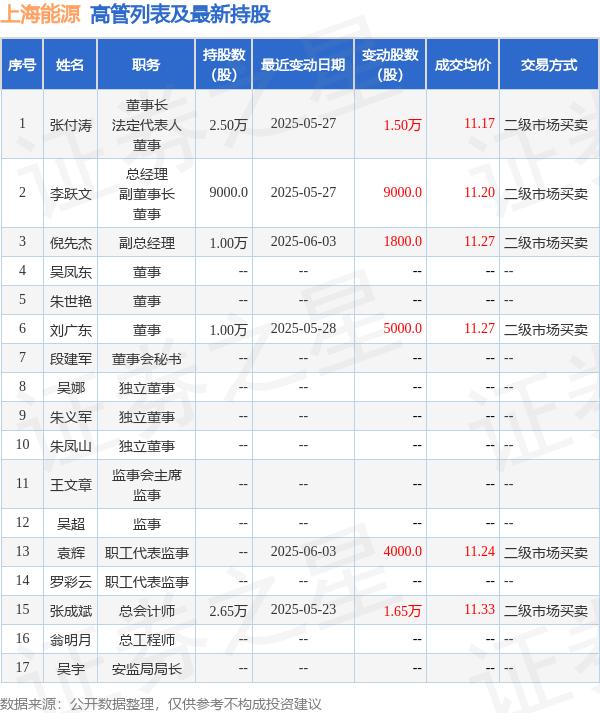 上海能源 高管列表及最新持股

| 序号 | 姓名 | 职务 | 持股数(股) | 最近变动日期 | 变动股数(股) | 成交均价 | 交易方式 |
|---|---|---|---|---|---|---|---|
| 1 | 张付涛 | 董事长 法定代表人 董事 | 2.50万 | 2025-05-27 | 1.50万 | 11.17 | 二级市场买卖 |
| 2 | 李跃文 | 总经理 副董事长 董事 | 9000.0 | 2025-05-27 | 9000.0 | 11.20 | 二级市场买卖 |
| 3 | 倪先杰 | 副总经理 | 1.00万 | 2025-06-03 | 1800.0 | 11.27 | 二级市场买卖 |
| 4 | 吴凤东 | 董事 | -- | -- | -- | -- | -- |
| 5 | 朱世艳 | 董事 | -- | -- | -- | -- | -- |
| 6 | 刘广东 | 董事 | 1.00万 | 2025-05-28 | 5000.0 | 11.27 | 二级市场买卖 |
| 7 | 段建军 | 董事会秘书 | -- | -- | -- | -- | -- |
| 8 | 吴娜 | 独立董事 | -- | -- | -- | -- | -- |
| 9 | 朱义军 | 独立董事 | -- | -- | -- | -- | -- |
| 10 | 朱凤山 | 独立董事 | -- | -- | -- | -- | -- |
| 11 | 王文章 | 监事会主席 监事 | -- | -- | -- | -- | -- |
| 12 | 吴超 | 监事 | -- | -- | -- | -- | -- |
| 13 | 袁辉 | 职工代表监事 | -- | 2025-06-03 | 4000.0 | 11.24 | 二级市场买卖 |
| 14 | 罗彩云 | 职工代表监事 | -- | -- | -- | -- | -- |
| 15 | 张成斌 | 总会计师 | 2.65万 | 2025-05-23 | 1.65万 | 11.33 | 二级市场买卖 |
| 16 | 翁明月 | 总工程师 | -- | -- | -- | -- | -- |
| 17 | 吴宇 | 安监局局长 | -- | -- | -- | -- | -- |

数据来源：公开数据整理，仅供参考不构成投资建议